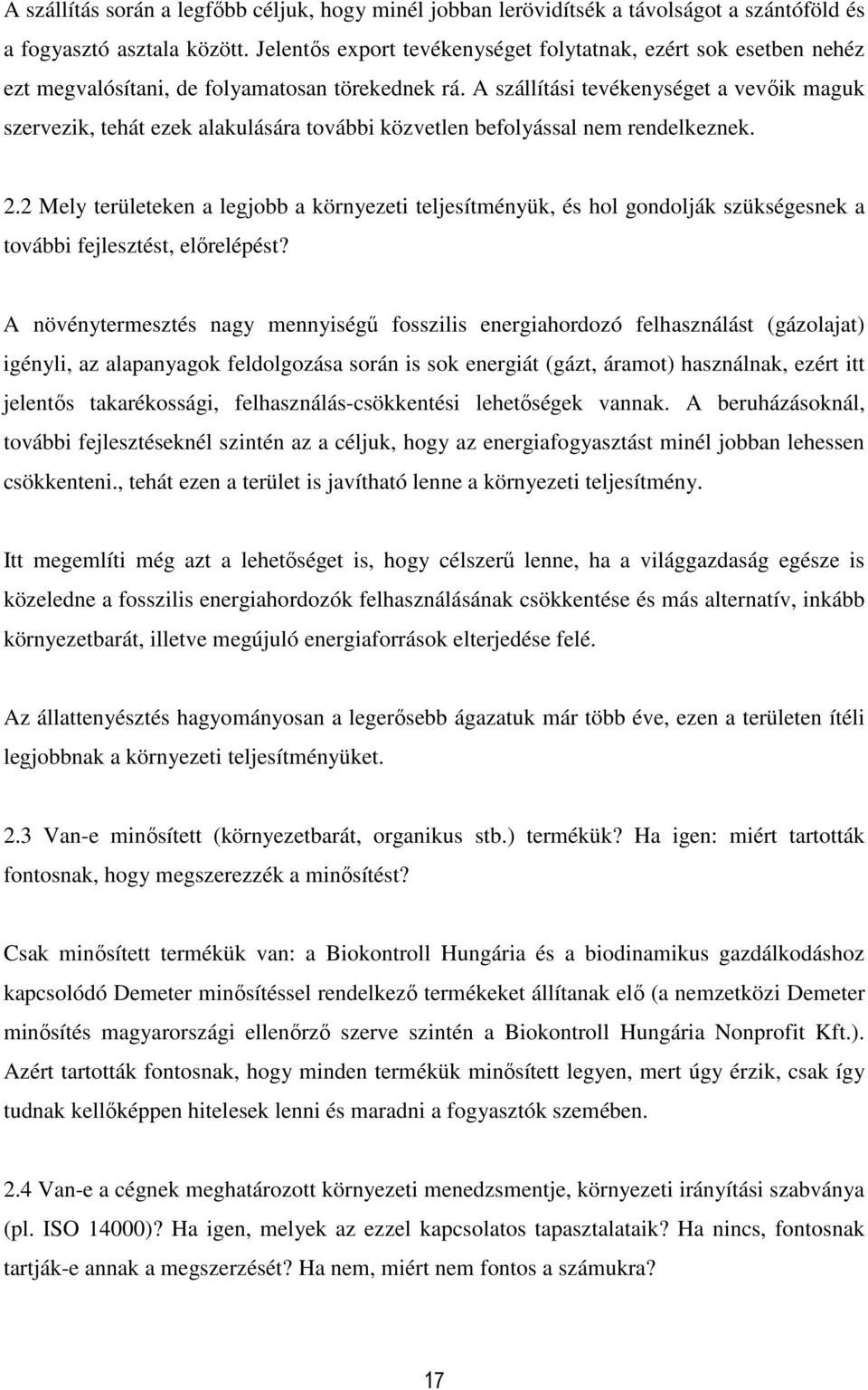 A szállítás során a legfőbb céljuk, hogy minél jobban lerövidítsék a távolságot a szántóföld és a fogyasztó asztala között. Jelentős export tevékenységet folytatnak, ezért sok esetben nehéz ezt megvalósítani, de folyamatosan törekednek rá. A szállítási tevékenységet a vevőik maguk szervezik, tehát ezek alakulására további közvetlen befolyással nem rendelkeznek.

2.2 Mely területeken a legjobb a környezeti teljesítményük, és hol gondolják szükségesnek a további fejlesztést, előrelépést?

A növénytermesztés nagy mennyiségű fosszilis energiahordozó felhasználást (gázolajat) igényli, az alapanyagok feldolgozása során is sok energiát (gázt, áramot) használnak, ezért itt jelentős takarékossági, felhasználás-csökkentési lehetőségek vannak. A beruházásoknál, további fejlesztéseknél szintén az a céljuk, hogy az energiafogyasztást minél jobban lehessen csökkenteni., tehát ezen a terület is javítható lenne a környezeti teljesítmény.

Itt megemlíti még azt a lehetőséget is, hogy célszerű lenne, ha a világgazdaság egésze is közeledne a fosszilis energiahordozók felhasználásának csökkentése és más alternatív, inkább környezetbarát, illetve megújuló energiaforrások elterjedése felé.

Az állattenyésztés hagyományosan a legerősebb ágazatuk már több éve, ezen a területen ítéli legjobbnak a környezeti teljesítményüket.

2.3 Van-e minősített (környezetbarát, organikus stb.) termékük? Ha igen: miért tartották fontosnak, hogy megszerezzék a minősítést?

Csak minősített termékük van: a Biokontroll Hungária és a biodinamikus gazdálkodáshoz kapcsolódó Demeter minősítéssel rendelkező termékeket állítanak elő (a nemzetközi Demeter minősítés magyarországi ellenőrző szerve szintén a Biokontroll Hungária Nonprofit Kft.). Azért tartották fontosnak, hogy minden termékük minősített legyen, mert úgy érzik, csak így tudnak kellőképpen hitelesek lenni és maradni a fogyasztók szemében.

2.4 Van-e a cégnek meghatározott környezeti menedzsmentje, környezeti irányítási szabványa (pl. ISO 14000)? Ha igen, melyek az ezzel kapcsolatos tapasztalataik? Ha nincs, fontosnak tartják-e annak a megszerzését? Ha nem, miért nem fontos a számukra?

17